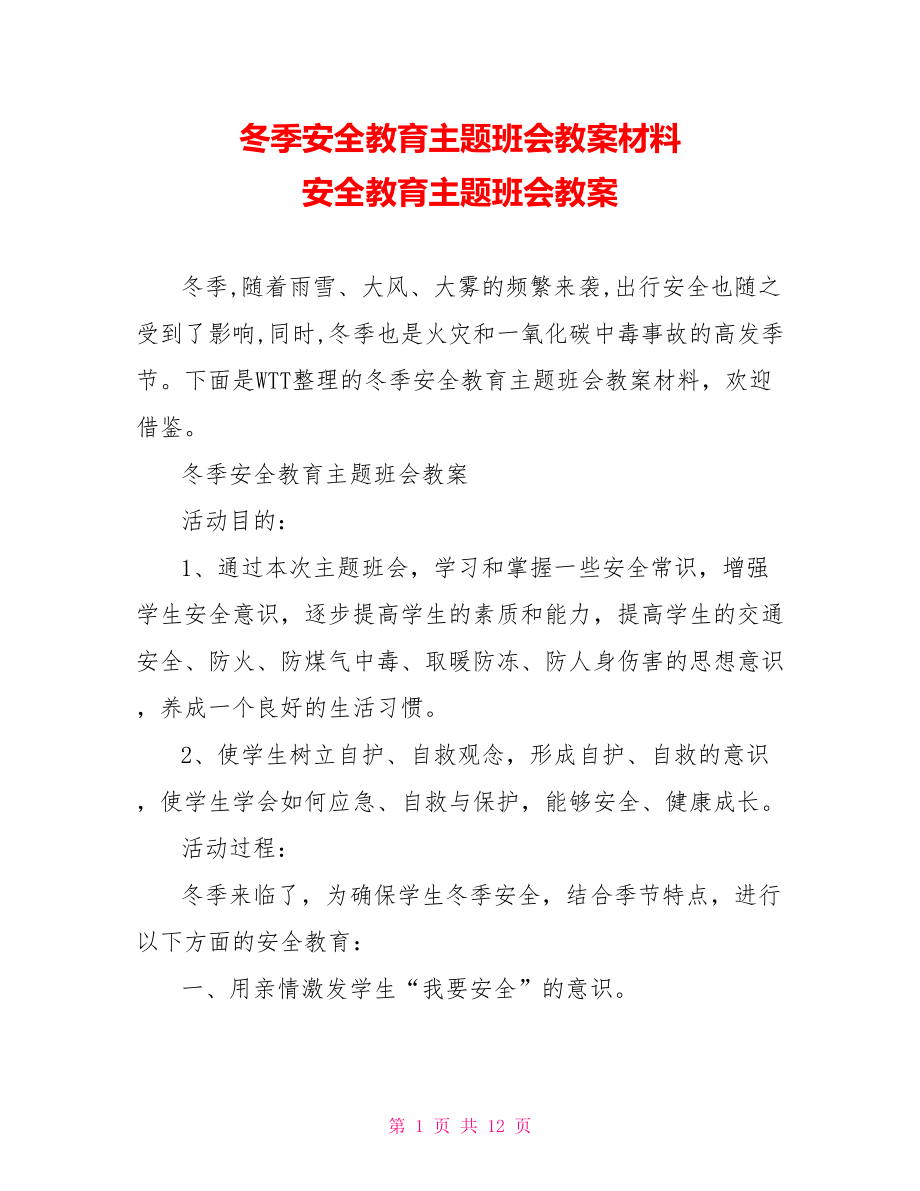 冬季安全教育主题班会教案材料
安全教育主题班会教案

冬季,随着雨雪、大风、大雾的频繁来袭,出行安全也随之受到了影响,同时,冬季也是火灾和一氧化碳中毒事故的高发季节。下面是WTT整理的冬季安全教育主题班会教案材料，欢迎借鉴。

冬季安全教育主题班会教案

活动目的：

1、通过本次主题班会，学习和掌握一些安全常识，增强学生安全意识，逐步提高学生的素质和能力，提高学生的交通安全、防火、防煤气中毒、取暖防冻、防人身伤害的思想意识，养成一个良好的生活习惯。

2、使学生树立自护、自救观念，形成自护、自救的意识，使学生学会如何应急、自救与保护，能够安全、健康成长。

活动过程：

冬季来临了，为确保学生冬季安全，结合季节特点，进行以下方面的安全教育：

一、用亲情激发学生“我要安全”的意识。

第 1 页 共 12 页